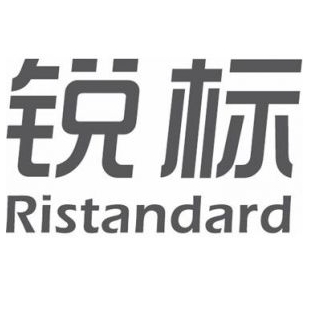 锐标
Ristandard